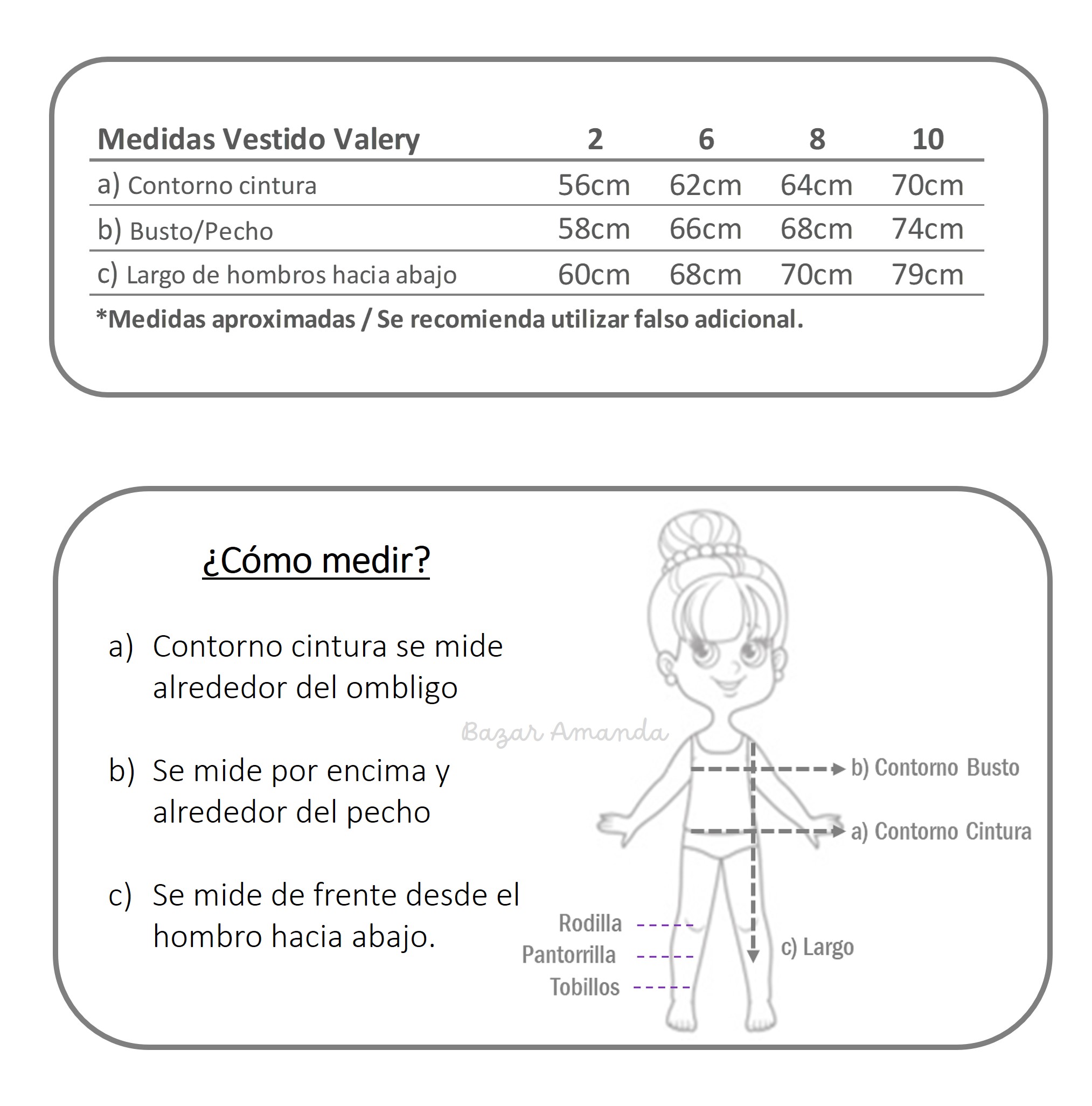 | Medidas Vestido Valery | 2 | 6 | 8 | 10 |
|---|---|---|---|---|
| a) Contorno cintura | 56cm | 62cm | 64cm | 70cm |
| b) Busto/Pecho | 58cm | 66cm | 68cm | 74cm |
| c) Largo de hombros hacia abajo | 60cm | 68cm | 70cm | 79cm |

*Medidas aproximadas / Se recomienda utilizar falso adicional.

¿Cómo medir?

a) Contorno cintura se mide alrededor del ombligo

b) Se mide por encima y alrededor del pecho

c) Se mide de frente desde el hombro hacia abajo.

Bazar Amanda

b) Contorno Busto

a) Contorno Cintura

Rodilla

Pantorrilla

Tobillos

c) Largo